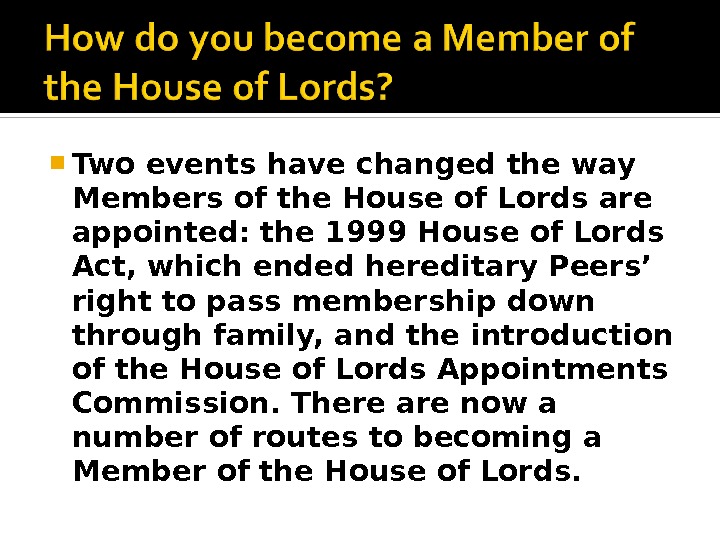 How do you become a Member of the House of Lords?

• Two events have changed the way Members of the House of Lords are appointed: the 1999 House of Lords Act, which ended hereditary Peers' right to pass membership down through family, and the introduction of the House of Lords Appointments Commission. There are now a number of routes to becoming a Member of the House of Lords.